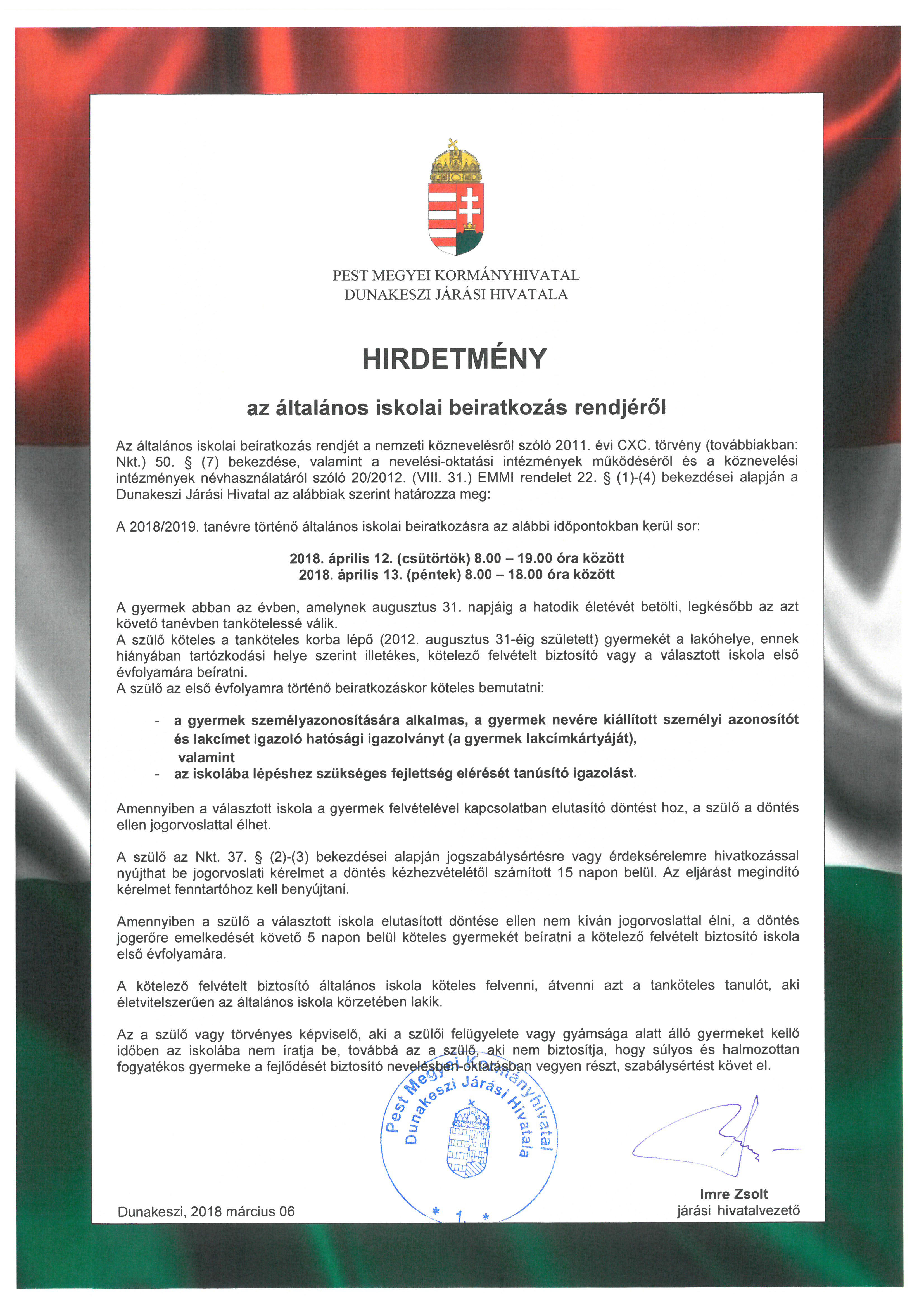 PEST MEGYEI KORMÁNYHIVATAL
DUNAKESZI JÁRÁSI HIVATALA

HIRDETMÉNY

az általános iskolai beiratkozás rendjéről

Az általános iskolai beiratkozás rendjét a nemzeti köznevelésről szóló 2011. évi CXC. törvény (továbbiakban: Nkt.) 50. § (7) bekezdése, valamint a nevelési-oktatási intézmények működéséről és a köznevelési intézmények névhasználatáról szóló 20/2012. (VIII. 31.) EMMI rendelet 22. § (1)-(4) bekezdései alapján a Dunakeszi Járási Hivatal az alábbiak szerint határozza meg:

A 2018/2019. tanévre történő általános iskolai beiratkozásra az alábbi időpontokban kerül sor:

2018. április 12. (csütörtök) 8.00 – 19.00 óra között
2018. április 13. (péntek) 8.00 – 18.00 óra között

A gyermek abban az évben, amelynek augusztus 31. napjáig a hatodik életévét betölti, legkésőbb az azt követő tanévben tankötelessé válik.
A szülő köteles a tanköteles korba lépő (2012. augusztus 31-éig született) gyermekét a lakóhelye, ennek hiányában tartózkodási helye szerint illetékes, kötelező felvételt biztosító vagy a választott iskola első évfolyamára beíratni.
A szülő az első évfolyamra történő beiratkozáskor köteles bemutatni:

- a gyermek személyazonosítására alkalmas, a gyermek nevére kiállított személyi azonosítót és lakcímet igazoló hatósági igazolványt (a gyermek lakcímkártyáját), valamint
- az iskolába lépéshez szükséges fejlettség elérését tanúsító igazolást.

Amennyiben a választott iskola a gyermek felvételével kapcsolatban elutasító döntést hoz, a szülő a döntés ellen jogorvoslattal élhet.

A szülő az Nkt. 37. § (2)-(3) bekezdései alapján jogszabálysértésre vagy érdeksérelemre hivatkozással nyújthat be jogorvoslati kérelmet a döntés kézhezvételétől számított 15 napon belül. Az eljárást megindító kérelmet fenntartóhoz kell benyújtani.

Amennyiben a szülő a választott iskola elutasított döntése ellen nem kíván jogorvoslattal élni, a döntés jogerőre emelkedését követő 5 napon belül köteles gyermekét beíratni a kötelező felvételt biztosító iskola első évfolyamára.

A kötelező felvételt biztosító általános iskola köteles felvenni, átvenni azt a tanköteles tanulót, aki életvitelszerűen az általános iskola körzetében lakik.

Az a szülő vagy törvényes képviselő, aki a szülői felügyelete vagy gyámsága alatt álló gyermeket kellő időben az iskolába nem íratja be, továbbá az a szülő, aki nem biztosítja, hogy súlyos és halmozottan fogyatékos gyermeke a fejlődését biztosító nevelésben-oktatásban vegyen részt, szabálysértést követ el.

Pest Megyei Kormányhivatal Dunakeszi Járási Hivatala * 1 *

Dunakeszi, 2018 március 06

Imre Zsolt
járási hivatalvezető